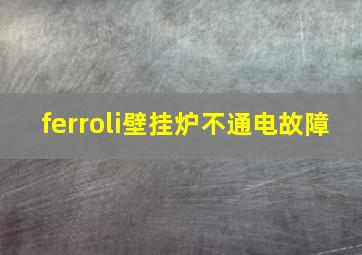 ferroli壁挂炉不通电故障